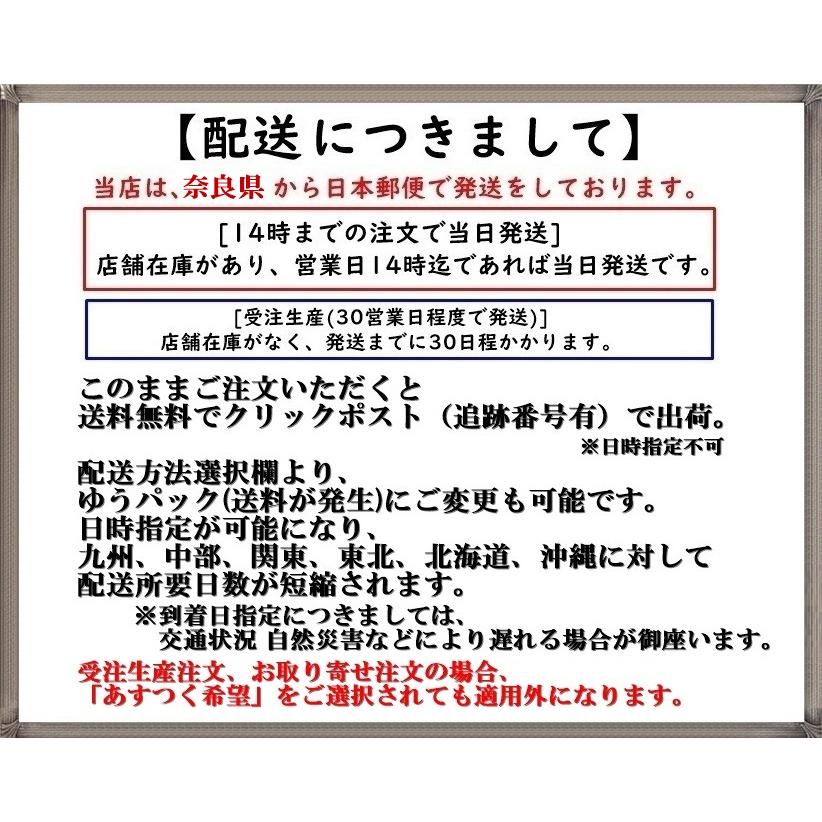 【配送につきまして】

当店は、奈良県 から日本郵便で発送をしております。

[14時までの注文で当日発送]
店舗在庫があり、営業日14時迄であれば当日発送です。

[受注生産(30営業日程度で発送)]
店舗在庫がなく、発送までに30日程かかります。

このままご注文いただくと
送料無料でクリックポスト（追跡番号有）で出荷。
※日時指定不可

配送方法選択欄より、
ゆうパック(送料が発生)にご変更も可能です。
日時指定が可能になり、
九州、中部、関東、東北、北海道、沖縄に対して
配送所要日数が短縮されます。
※到着日指定につきましては、
交通状況 自然災害などにより遅れる場合が御座います。

受注生産注文、お取り寄せ注文の場合、
「あすつく希望」をご選択されても適用外になります。